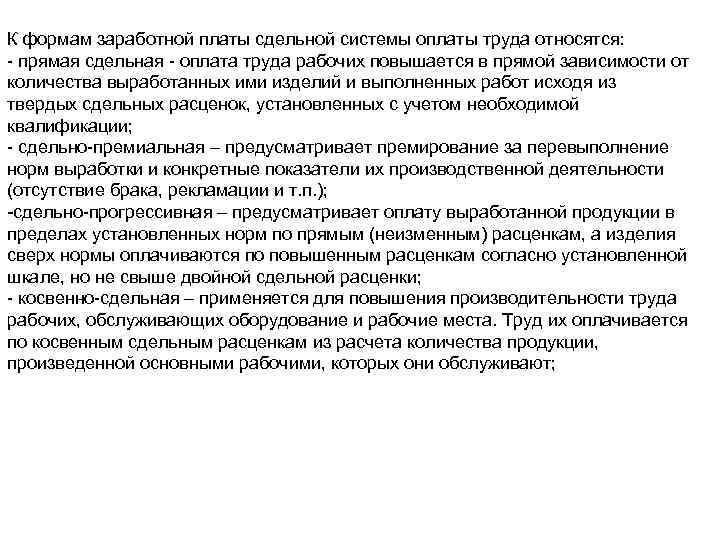 К формам заработной платы сдельной системы оплаты труда относятся:
- прямая сдельная - оплата труда рабочих повышается в прямой зависимости от количества выработанных ими изделий и выполненных работ исходя из твердых сдельных расценок, установленных с учетом необходимой квалификации;
- сдельно-премиальная – предусматривает премирование за перевыполнение норм выработки и конкретные показатели их производственной деятельности (отсутствие брака, рекламации и т.п.);
-сдельно-прогрессивная – предусматривает оплату выработанной продукции в пределах установленных норм по прямым (неизменным) расценкам, а изделия сверх нормы оплачиваются по повышенным расценкам согласно установленной шкале, но не свыше двойной сдельной расценки;
- косвенно-сдельная – применяется для повышения производительности труда рабочих, обслуживающих оборудование и рабочие места. Труд их оплачивается по косвенным сдельным расценкам из расчета количества продукции, произведенной основными рабочими, которых они обслуживают;